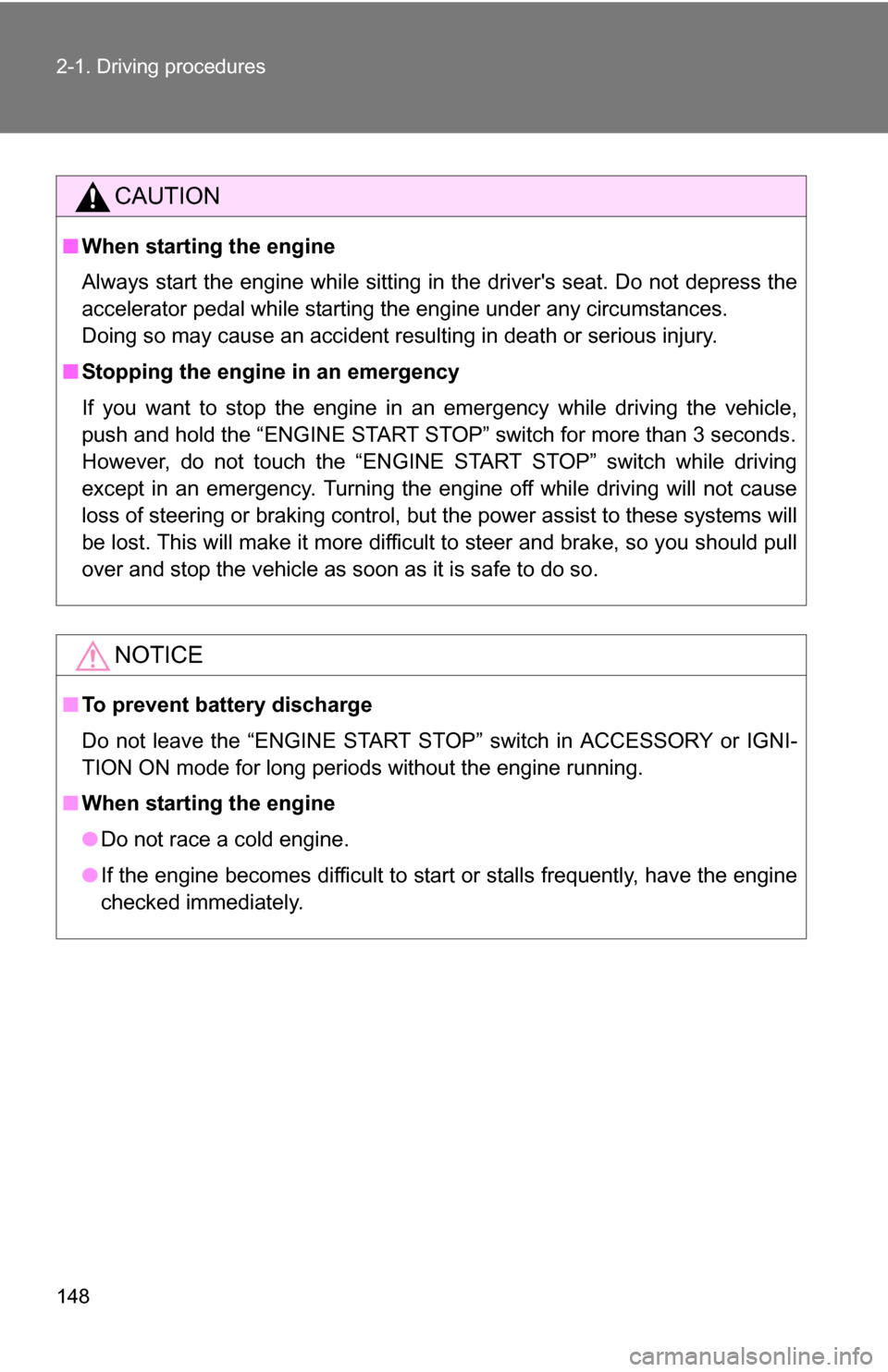 2-1. Driving procedures

CAUTION

■ When starting the engine

Always start the engine while sitting in the driver's seat. Do not depress the accelerator pedal while starting the engine under any circumstances.
Doing so may cause an accident resulting in death or serious injury.

■ Stopping the engine in an emergency

If you want to stop the engine in an emergency while driving the vehicle, push and hold the “ENGINE START STOP” switch for more than 3 seconds. However, do not touch the “ENGINE START STOP” switch while driving except in an emergency. Turning the engine off while driving will not cause loss of steering or braking control, but the power assist to these systems will be lost. This will make it more difficult to steer and brake, so you should pull over and stop the vehicle as soon as it is safe to do so.

NOTICE

■ To prevent battery discharge

Do not leave the “ENGINE START STOP” switch in ACCESSORY or IGNITION ON mode for long periods without the engine running.

■ When starting the engine

● Do not race a cold engine.

● If the engine becomes difficult to start or stalls frequently, have the engine checked immediately.

148

carmanualsonline.info